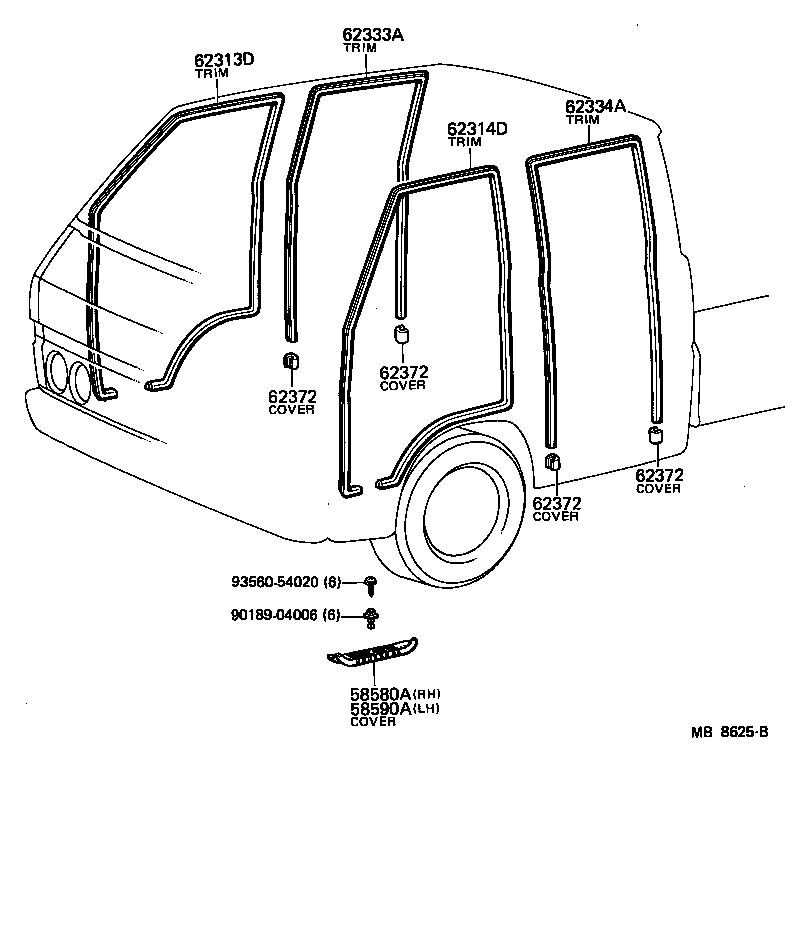 62313D
TRIM

62333A
TRIM

62314D
TRIM

62334A
TRIM

62372
COVER

62372
COVER

62372
COVER

62372
COVER

93560-54020 (6)

90189-04006 (6)

58580A(RH)
58590A(LH)
COVER

MB 8625-B